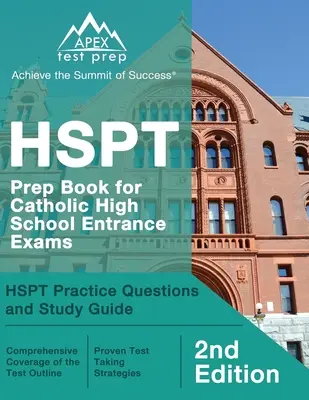 APEX
test prep
Achieve the Summit of Success®

HSPT
Prep Book for Catholic High School Entrance Exams

HSPT Practice Questions and Study Guide

Comprehensive Coverage of the Test Outline

Proven Test Taking Strategies

2nd Edition